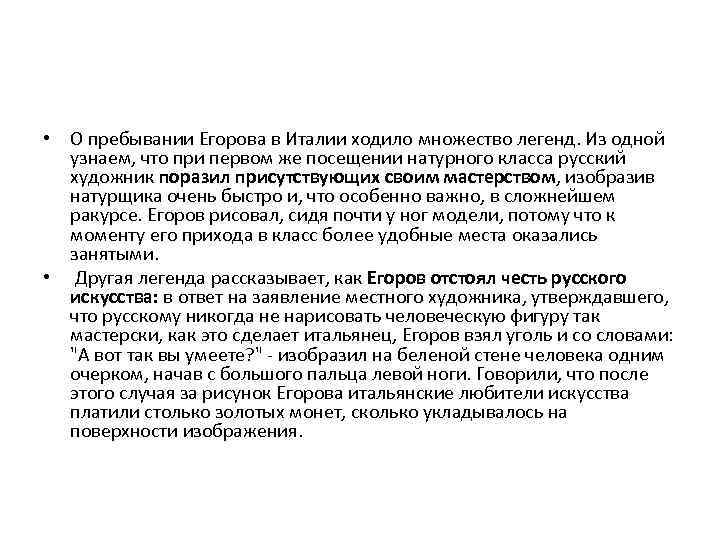 • О пребывании Егорова в Италии ходило множество легенд. Из одной узнаем, что при первом же посещении натурного класса русский художник поразил присутствующих своим мастерством, изобразив натурщика очень быстро и, что особенно важно, в сложнейшем ракурсе. Егоров рисовал, сидя почти у ног модели, потому что к моменту его прихода в класс более удобные места оказались занятыми.

• Другая легенда рассказывает, как Егоров отстоял честь русского искусства: в ответ на заявление местного художника, утверждавшего, что русскому никогда не нарисовать человеческую фигуру так мастерски, как это сделает итальянец, Егоров взял уголь и со словами: "А вот так вы умеете?" - изобразил на беленой стене человека одним очерком, начав с большого пальца левой ноги. Говорили, что после этого случая за рисунок Егорова итальянские любители искусства платили столько золотых монет, сколько укладывалось на поверхности изображения.